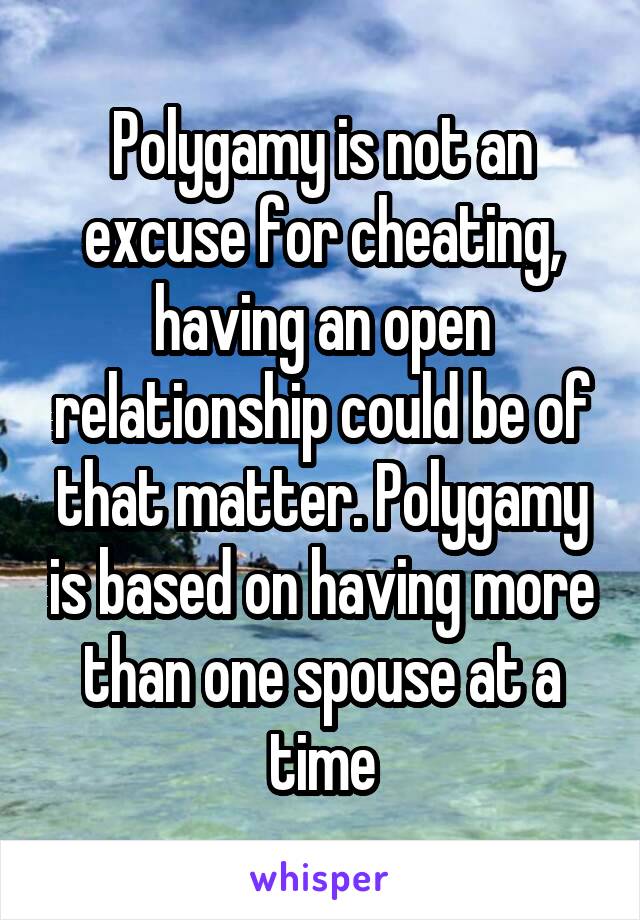 Polygamy is not an excuse for cheating, having an open relationship could be of that matter. Polygamy is based on having more than one spouse at a time

whisper